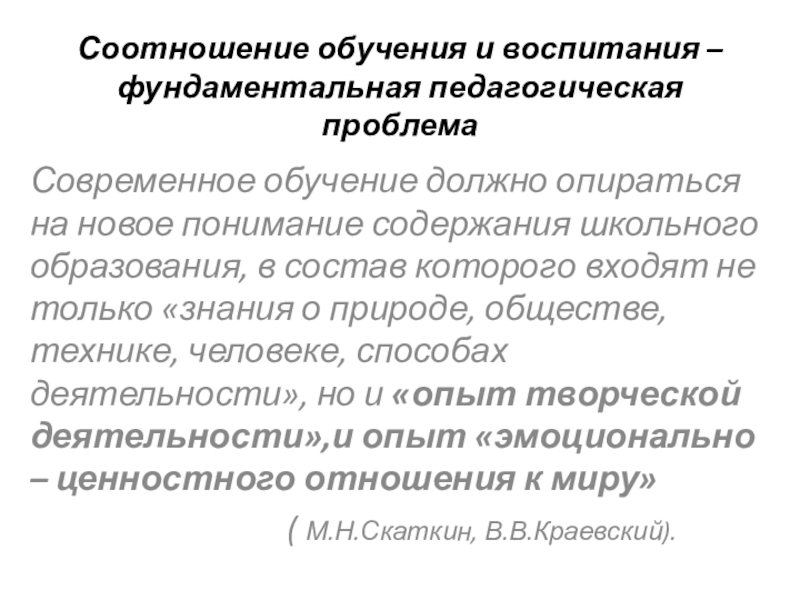 Соотношение обучения и воспитания – фундаментальная педагогическая проблема

Современное обучение должно опираться на новое понимание содержания школьного образования, в состав которого входят не только «знания о природе, обществе, технике, человеке, способах деятельности», но и «опыт творческой деятельности»,и опыт «эмоционально – ценностного отношения к миру»

( М.Н.Скаткин, В.В.Краевский).